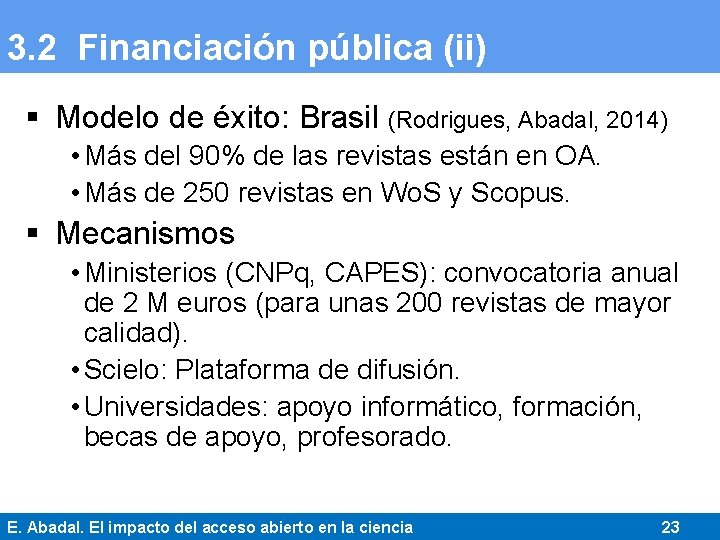 3.2 Financiación pública (ii)

▪ Modelo de éxito: Brasil (Rodrigues, Abadal, 2014)
• Más del 90% de las revistas están en OA.
• Más de 250 revistas en WoS y Scopus.

▪ Mecanismos
• Ministerios (CNPq, CAPES): convocatoria anual de 2 M euros (para unas 200 revistas de mayor calidad).
• Scielo: Plataforma de difusión.
• Universidades: apoyo informático, formación, becas de apoyo, profesorado.

E. Abadal. El impacto del acceso abierto en la ciencia 23